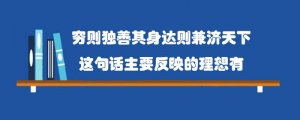 穷则独善其身达则兼济天下
这句话主要反映的理想有